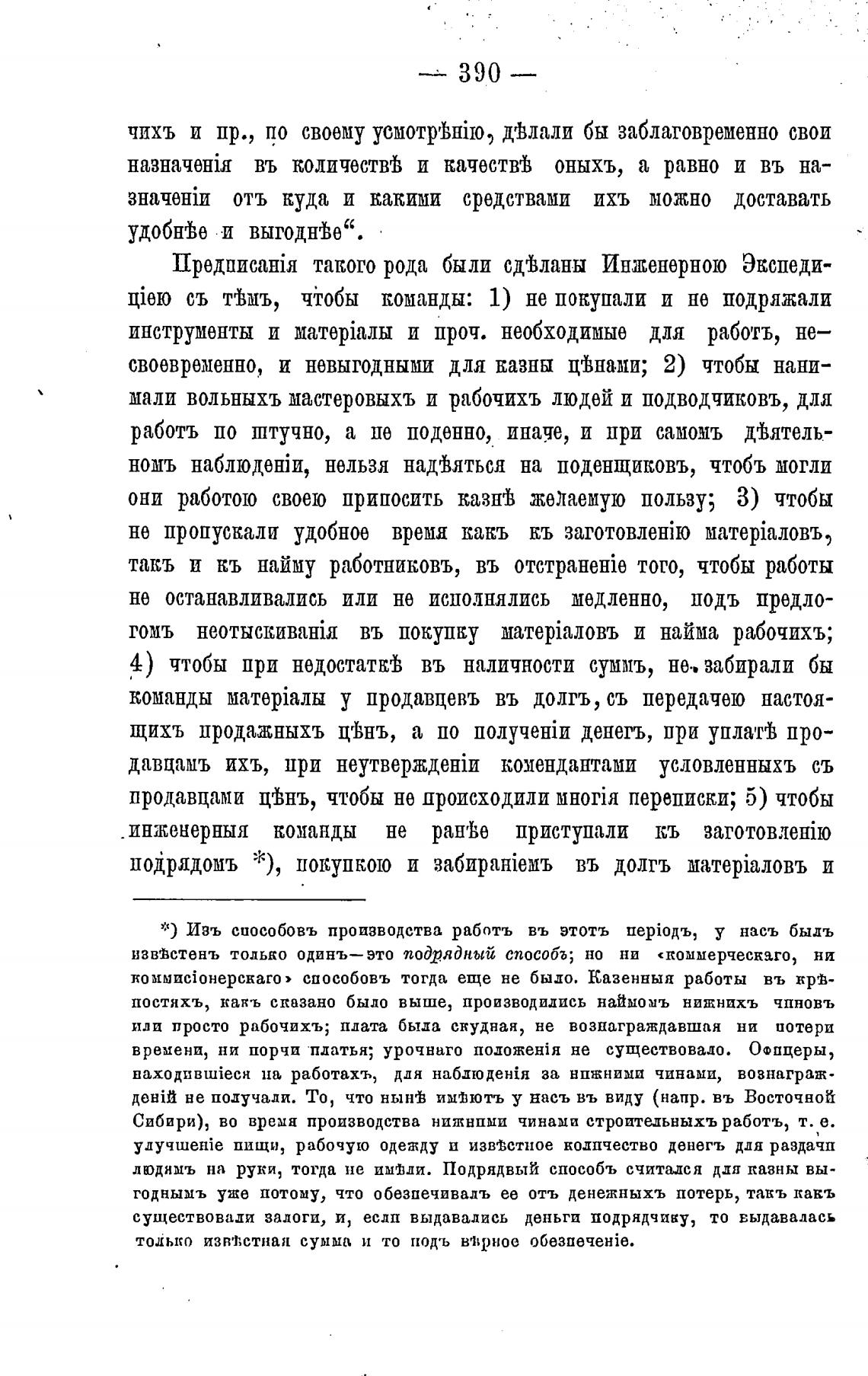 — 390 —

чихъ и пр., по своему усмотрѣнію, дѣлали бы заблаговременно свои назначенія въ количествѣ и качествѣ оныхъ, а равно и въ назначеніи отъ куда и какими средствами ихъ можно доставать удобнѣе и выгоднѣе“.

Предписанія такого рода были сдѣланы Инженерною Экспедиціею съ тѣмъ, чтобы команды: 1) не покупали и не подряжали инструменты и матеріалы и проч. необходимые для работъ, несвоевременно, и невыгодными для казны цѣнами; 2) чтобы нанимали вольныхъ мастеровыхъ и рабочихъ людей и подводчиковъ, для работъ по штучно, а не поденно, иначе, и при самомъ дѣятельномъ наблюденіи, нельзя надѣяться на поденщиковъ, чтобъ могли они работою своею приносить казнѣ желаемую пользу; 3) чтобы не пропускали удобное время какъ къ заготовленію матеріаловъ, такъ и къ найму работниковъ, въ отстраненіе того, чтобы работы не останавливались или не исполнялись медленно, подъ предлогомъ неотыскиванія въ покупку матеріаловъ и найма рабочихъ; 4) чтобы при недостаткѣ въ наличности суммъ, не забирали бы команды матеріалы у продавцевъ въ долгъ, съ передачею настоящихъ продажныхъ цѣнъ, а по полученіи денегъ, при уплатѣ продавцамъ ихъ, при неутвержденіи комендантами условленныхъ съ продавцами цѣнъ, чтобы не происходили многія переписки; 5) чтобы инженерныя команды не ранѣе приступали къ заготовленію подрядомъ *), покупкою и забираніемъ въ долгъ матеріаловъ и

*) Изъ способовъ производства работъ въ этотъ періодъ, у насъ былъ извѣстенъ только одинъ—это подрядный способъ; но ни «коммерческаго, ни коммисіонерскаго» способовъ тогда еще не было. Казенныя работы въ крѣпостяхъ, какъ сказано было выше, производились наймомъ нижнихъ чиновъ или просто рабочихъ; плата была скудная, не вознаграждавшая ни потери времени, ни порчи платья; урочнаго положенія не существовало. Офицеры, находившіеся на работахъ, для наблюденія за нижними чинами, вознагражденій не получали. То, что нынѣ имѣютъ у насъ въ виду (напр. въ Восточной Сибири), во время производства нижними чинами строительныхъ работъ, т. е. улучшеніе пищи, рабочую одежду и извѣстное количество денегъ для раздачи людямъ на руки, тогда не имѣли. Подрядный способъ считался для казны выгоднымъ уже потому, что обезпечивалъ ее отъ денежныхъ потерь, такъ какъ существовали залоги, и, если выдавались деньги подрядчику, то выдавалась только извѣстная сумма и то подъ вѣрное обезпеченіе.